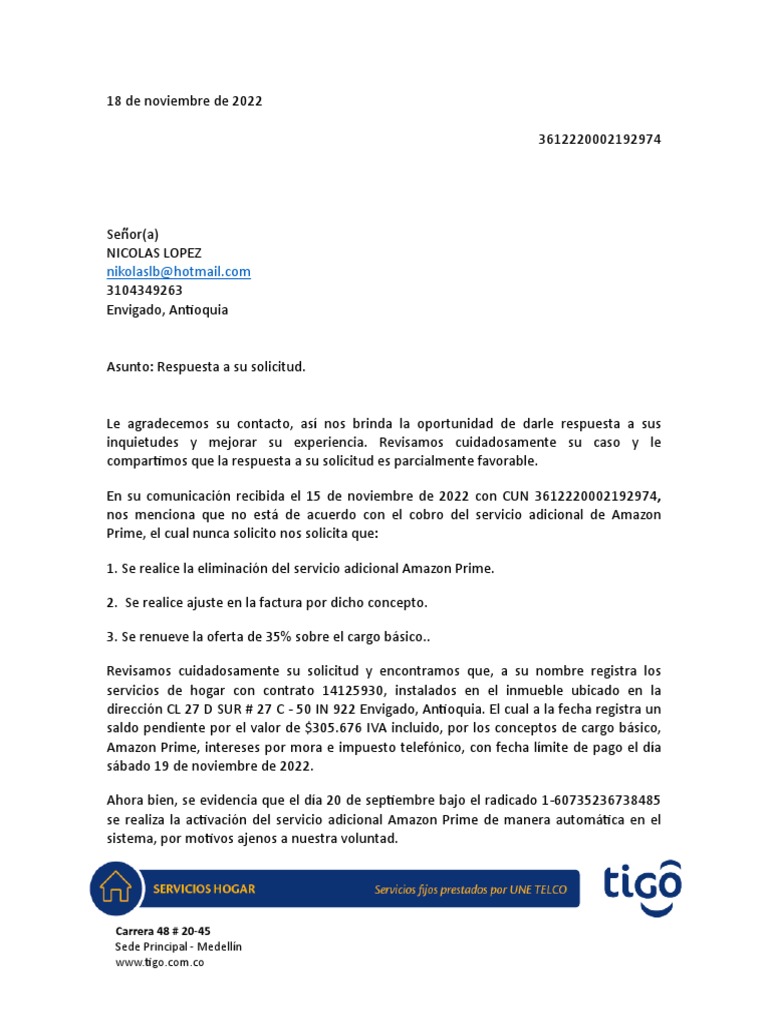 18 de noviembre de 2022

3612220002192974

Señor(a)
NICOLAS LOPEZ
nikolaslb@hotmail.com
3104349263
Envigado, Antioquia

Asunto: Respuesta a su solicitud.

Le agradecemos su contacto, así nos brinda la oportunidad de darle respuesta a sus inquietudes y mejorar su experiencia. Revisamos cuidadosamente su caso y le compartimos que la respuesta a su solicitud es parcialmente favorable.

En su comunicación recibida el 15 de noviembre de 2022 con CUN 3612220002192974, nos menciona que no está de acuerdo con el cobro del servicio adicional de Amazon Prime, el cual nunca solicito nos solicita que:

1. Se realice la eliminación del servicio adicional Amazon Prime.

2. Se realice ajuste en la factura por dicho concepto.

3. Se renueve la oferta de 35% sobre el cargo básico..

Revisamos cuidadosamente su solicitud y encontramos que, a su nombre registra los servicios de hogar con contrato 14125930, instalados en el inmueble ubicado en la dirección CL 27 D SUR # 27 C - 50 IN 922 Envigado, Antioquia. El cual a la fecha registra un saldo pendiente por el valor de $305.676 IVA incluido, por los conceptos de cargo básico, Amazon Prime, intereses por mora e impuesto telefónico, con fecha límite de pago el día sábado 19 de noviembre de 2022.

Ahora bien, se evidencia que el día 20 de septiembre bajo el radicado 1-60735236738485 se realiza la activación del servicio adicional Amazon Prime de manera automática en el sistema, por motivos ajenos a nuestra voluntad.

SERVICIOS HOGAR
Servicios fijos prestados por UNE TELCO
tigo

Carrera 48 # 20-45
Sede Principal - Medellín
www.tigo.com.co